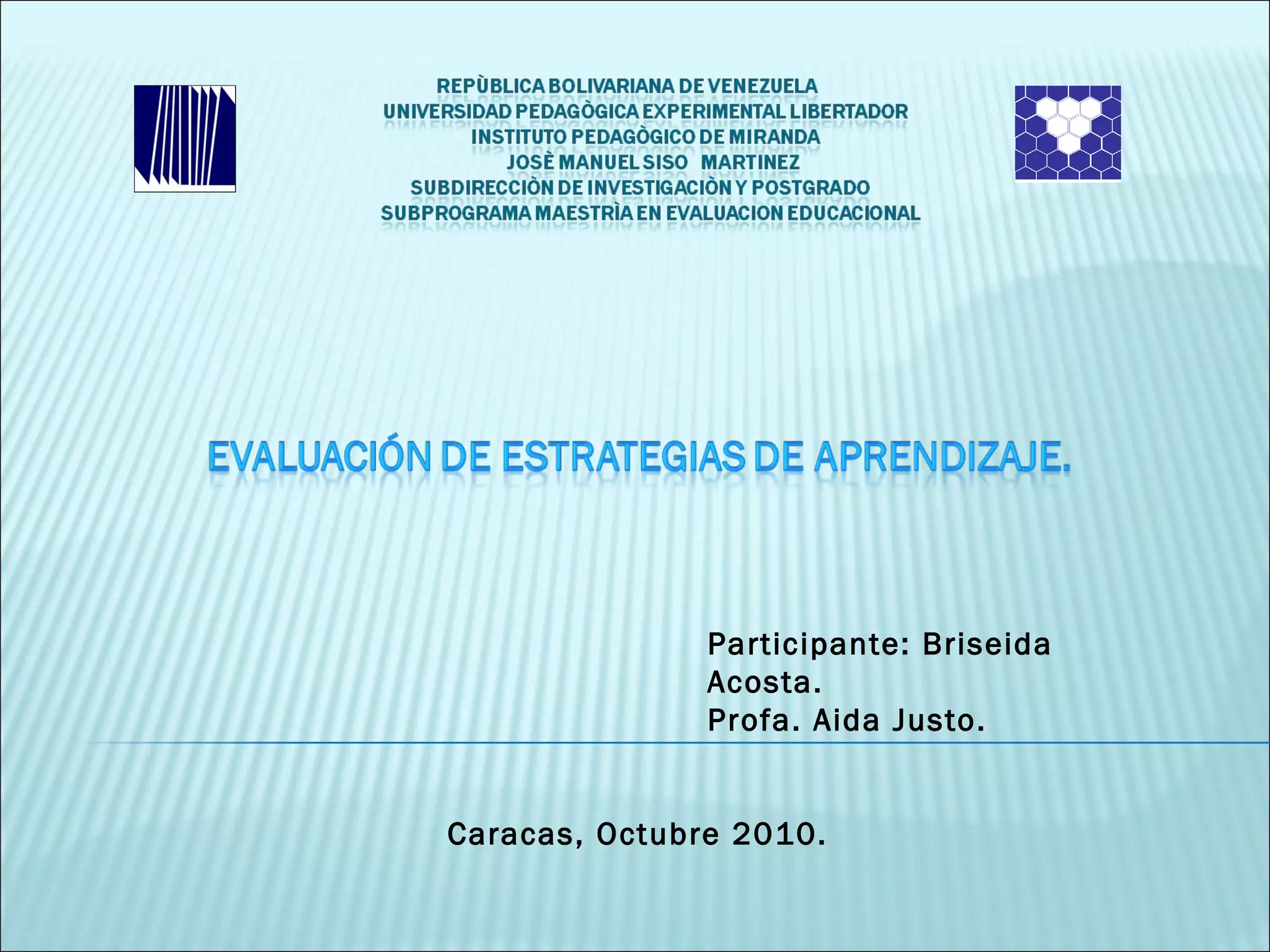 REPÙBLICA BOLIVARIANA DE VENEZUELA
UNIVERSIDAD PEDAGÒGICA EXPERIMENTAL LIBERTADOR
INSTITUTO PEDAGÒGICO DE MIRANDA
JOSÈ MANUEL SISO MARTINEZ
SUBDIRECCIÒN DE INVESTIGACIÒN Y POSTGRADO
SUBPROGRAMA MAESTRÌA EN EVALUACION EDUCACIONAL

EVALUACIÓN DE ESTRATEGIAS DE APRENDIZAJE.

Participante: Briseida Acosta.
Profa. Aida Justo.

Caracas, Octubre 2010.